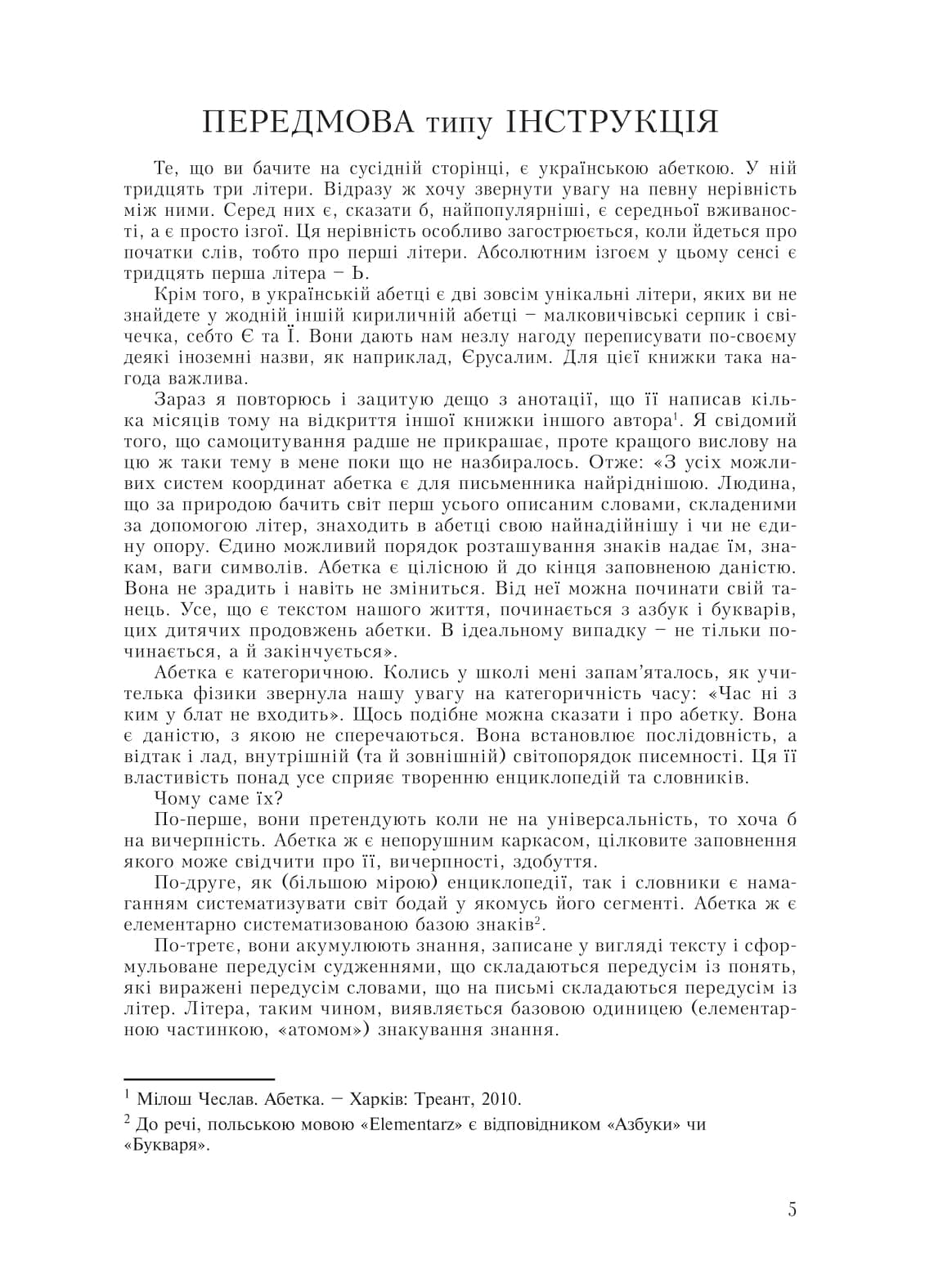 ПЕРЕДМОВА типу ІНСТРУКЦІЯ

Те, що ви бачите на сусідній сторінці, є українською абеткою. У ній тридцять три літери. Відразу ж хочу звернути увагу на певну нерівність між ними. Серед них є, сказати б, найпопулярніші, є середньої вживаності, а є просто ізгої. Ця нерівність особливо загострюється, коли йдеться про початки слів, тобто про перші літери. Абсолютним ізгоєм у цьому сенсі є тридцять перша літера – Ь.

Крім того, в українській абетці є дві зовсім унікальні літери, яких ви не знайдете у жодній іншій кириличній абетці – малковичівські серпик і свічечка, себто Є та Ї. Вони дають нам незлу нагоду переписувати по-своєму деякі іноземні назви, як наприклад, Єрусалим. Для цієї книжки така нагода важлива.

Зараз я повторюсь і зацитую дещо з анотації, що її написав кілька місяців тому на відкриття іншої книжки іншого автора$^1$. Я свідомий того, що самоцитування радше не прикрашає, проте кращого вислову на цю ж таки тему в мене поки що не назбиралось. Отже: «З усіх можливих систем координат абетка є для письменника найріднішою. Людина, що за природою бачить світ перш усього описаним словами, складеними за допомогою літер, знаходить в абетці свою найнадійнішу і чи не єдину опору. Єдино можливий порядок розташування знаків надає їм, знакам, ваги символів. Абетка є цілісною й до кінця заповненою даністю. Вона не зрадить і навіть не зміниться. Від неї можна починати свій танець. Усе, що є текстом нашого життя, починається з азбук і букварів, цих дитячих продовжень абетки. В ідеальному випадку – не тільки починається, а й закінчується».

Абетка є категоричною. Колись у школі мені запам’яталось, як учителька фізики звернула нашу увагу на категоричність часу: «Час ні з ким у блат не входить». Щось подібне можна сказати і про абетку. Вона є даністю, з якою не сперечаються. Вона встановлює послідовність, а відтак і лад, внутрішній (та й зовнішній) світопорядок писемності. Ця її властивість понад усе сприяє творенню енциклопедій та словників.

Чому саме їх?

По-перше, вони претендують коли не на універсальність, то хоча б на вичерпність. Абетка ж є непорушним каркасом, цілковите заповнення якого може свідчити про її, вичерпності, здобуття.

По-друге, як (більшою мірою) енциклопедії, так і словники є намаганням систематизувати світ бодай у якомусь його сегменті. Абетка ж є елементарно систематизованою базою знаків$^2$.

По-третє, вони акумулюють знання, записане у вигляді тексту і сформульоване передусім судженнями, що складаються передусім із понять, які виражені передусім словами, що на письмі складаються передусім із літер. Літера, таким чином, виявляється базовою одиницею (елементарною частинкою, «атомом») знакування знання.

$^1$ Мілош Чеслав. Абетка. – Харків: Треант, 2010.

$^2$ До речі, польською мовою «Elementarz» є відповідником «Азбуки» чи «Букваря».

5